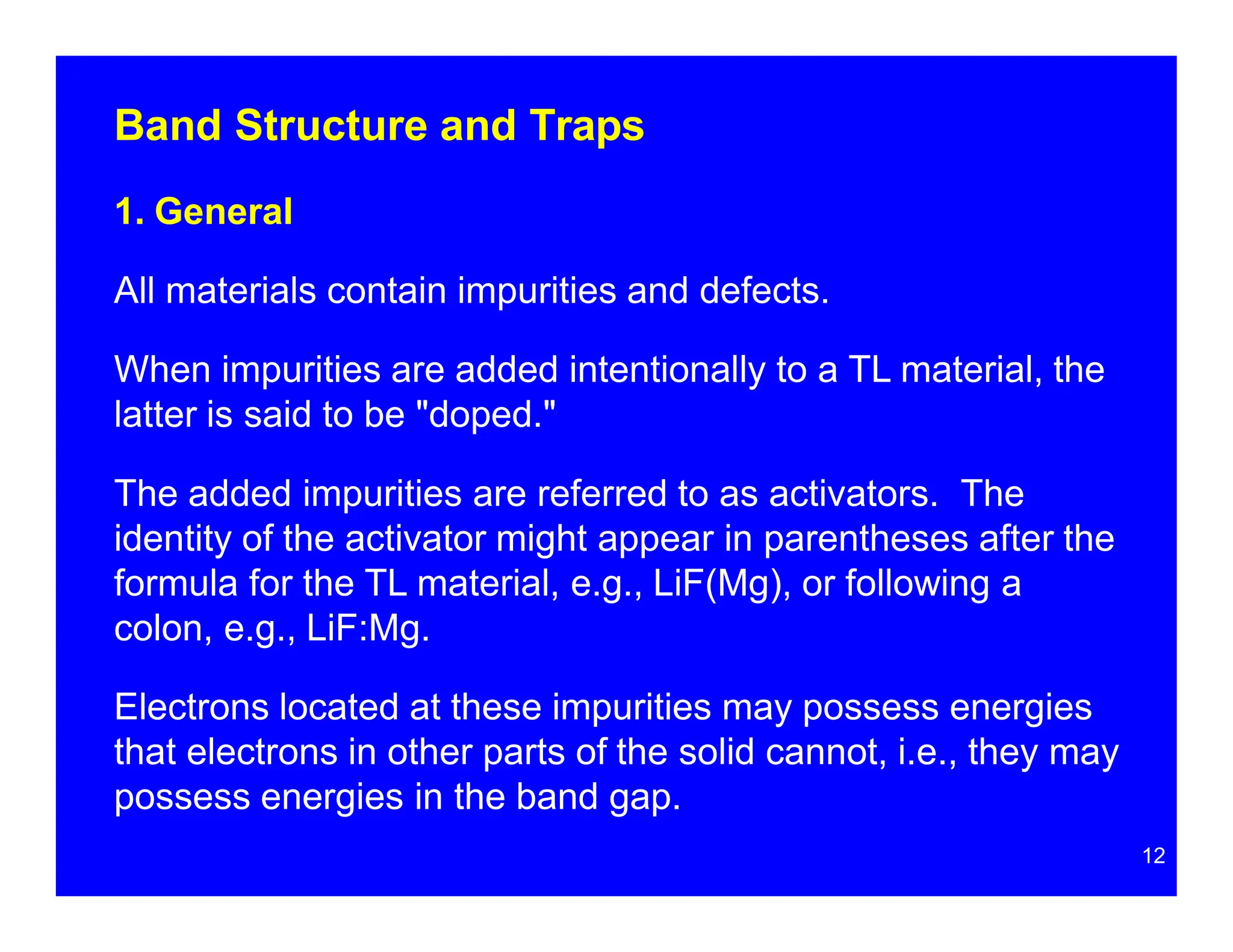 Band Structure and Traps

1. General

All materials contain impurities and defects.

When impurities are added intentionally to a TL material, the latter is said to be "doped."

The added impurities are referred to as activators. The identity of the activator might appear in parentheses after the formula for the TL material, e.g., LiF(Mg), or following a colon, e.g., LiF:Mg.

Electrons located at these impurities may possess energies that electrons in other parts of the solid cannot, i.e., they may possess energies in the band gap.

12